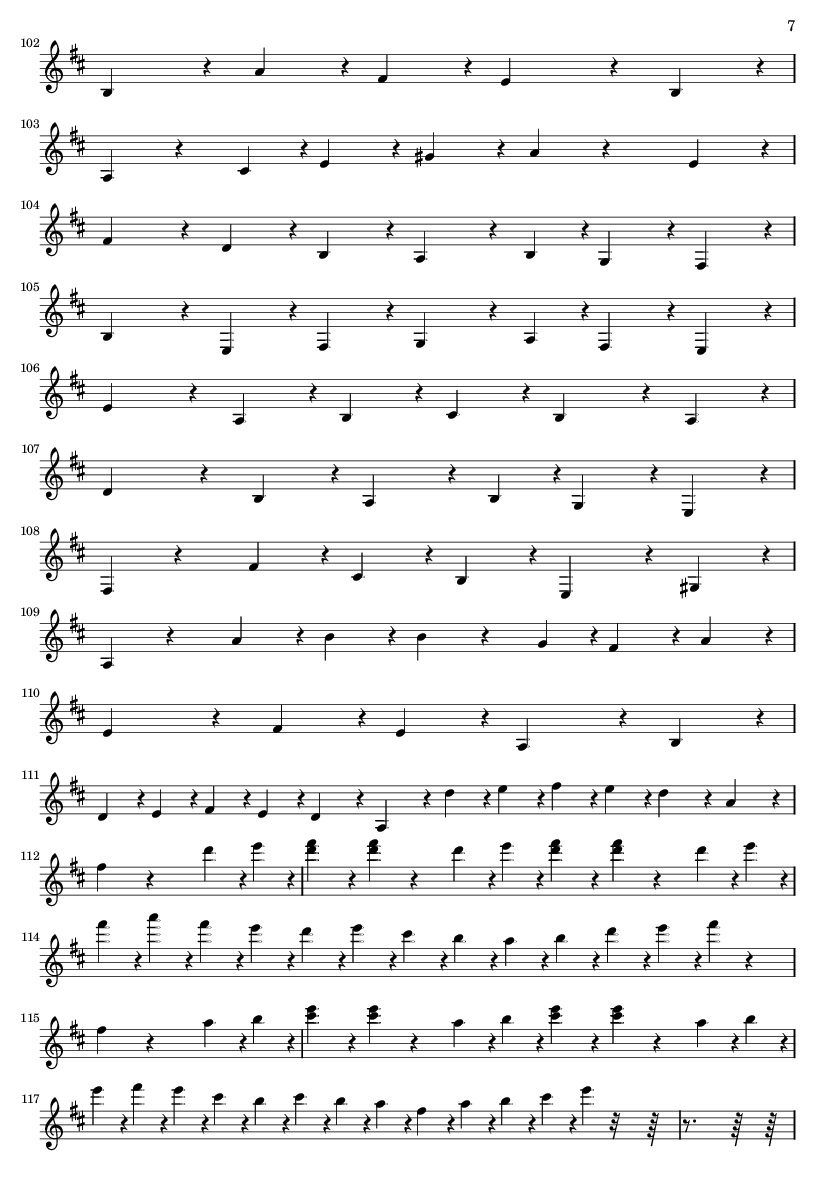 7

102

103

104

105

106

107

108

109

110

111

112

114

115

117